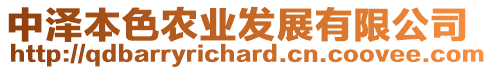 中泽本色农业发展有限公司
http://qdbarryrichard.cn.coovee.com